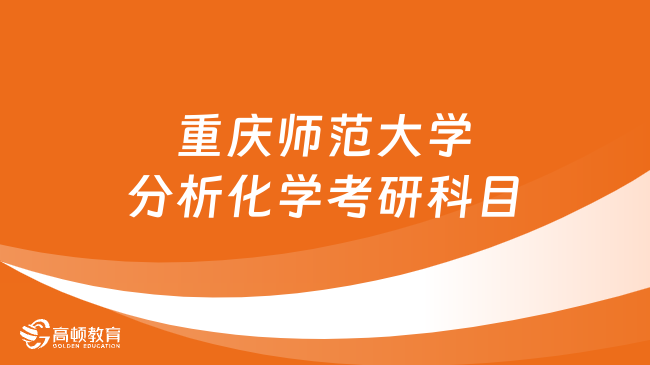 重庆师范大学
分析化学考研科目

高顿教育
GOLDEN EDUCATION